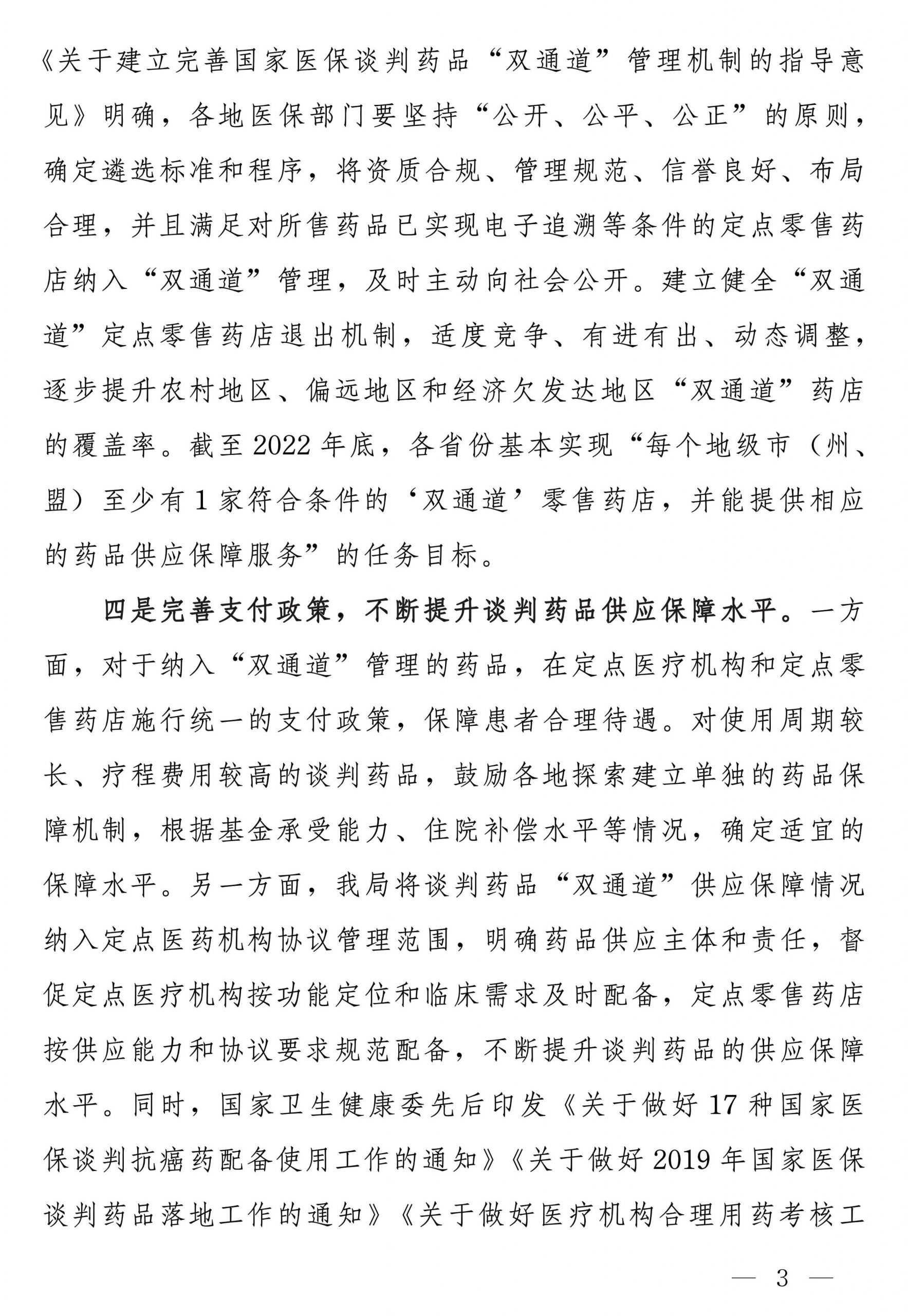 《关于建立完善国家医保谈判药品“双通道”管理机制的指导意见》明确，各地医保部门要坚持“公开、公平、公正”的原则，确定遴选标准和程序，将资质合规、管理规范、信誉良好、布局合理，并且满足对所售药品已实现电子追溯等条件的定点零售药店纳入“双通道”管理，及时主动向社会公开。建立健全“双通道”定点零售药店退出机制，适度竞争、有进有出、动态调整，逐步提升农村地区、偏远地区和经济欠发达地区“双通道”药店的覆盖率。截至2022年底，各省份基本实现“每个地级市（州、盟）至少有1家符合条件的‘双通道’零售药店，并能提供相应的药品供应保障服务”的任务目标。

四是完善支付政策，不断提升谈判药品供应保障水平。一方面，对于纳入“双通道”管理的药品，在定点医疗机构和定点零售药店施行统一的支付政策，保障患者合理待遇。对使用周期较长、疗程费用较高的谈判药品，鼓励各地探索建立单独的药品保障机制，根据基金承受能力、住院补偿水平等情况，确定适宜的保障水平。另一方面，我局将谈判药品“双通道”供应保障情况纳入定点医药机构协议管理范围，明确药品供应主体和责任，督促定点医疗机构按功能定位和临床需求及时配备，定点零售药店按供应能力和协议要求规范配备，不断提升谈判药品的供应保障水平。同时，国家卫生健康委先后印发《关于做好17种国家医保谈判抗癌药配备使用工作的通知》《关于做好2019年国家医保谈判药品落地工作的通知》《关于做好医疗机构合理用药考核工

— 3 —